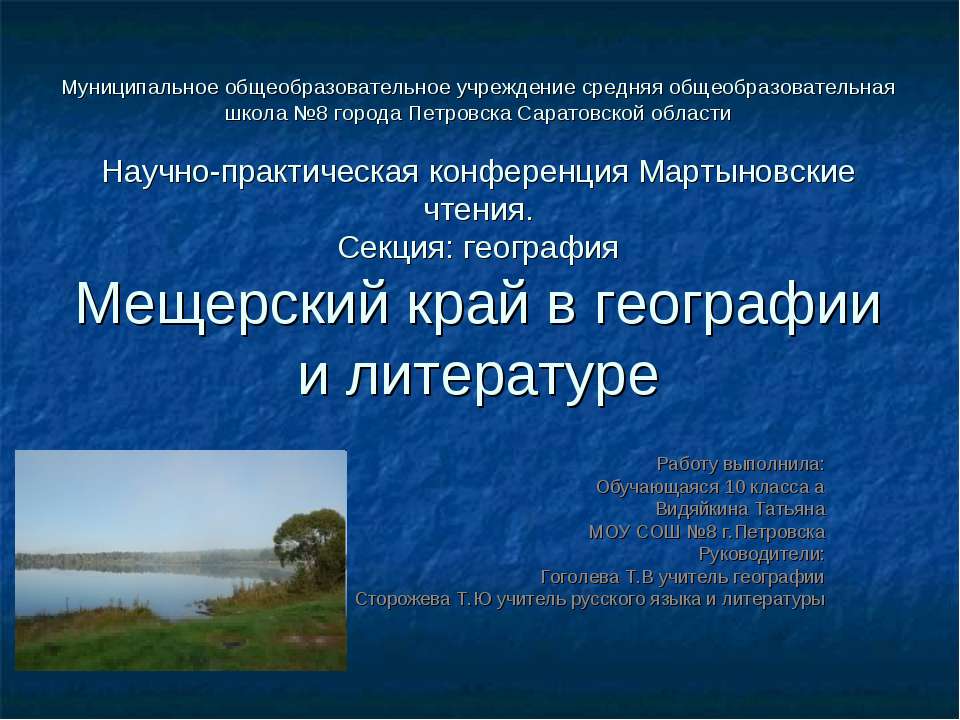 Муниципальное общеобразовательное учреждение средняя общеобразовательная школа №8 города Петровска Саратовской области

Научно-практическая конференция Мартыновские чтения.
Секция: география

Мещерский край в географии и литературе

Работу выполнила:
Обучающаяся 10 класса а
Видяйкина Татьяна
МОУ СОШ №8 г.Петровска
Руководители:
Гоголева Т.В учитель географии
Сторожева Т.Ю учитель русского языка и литературы